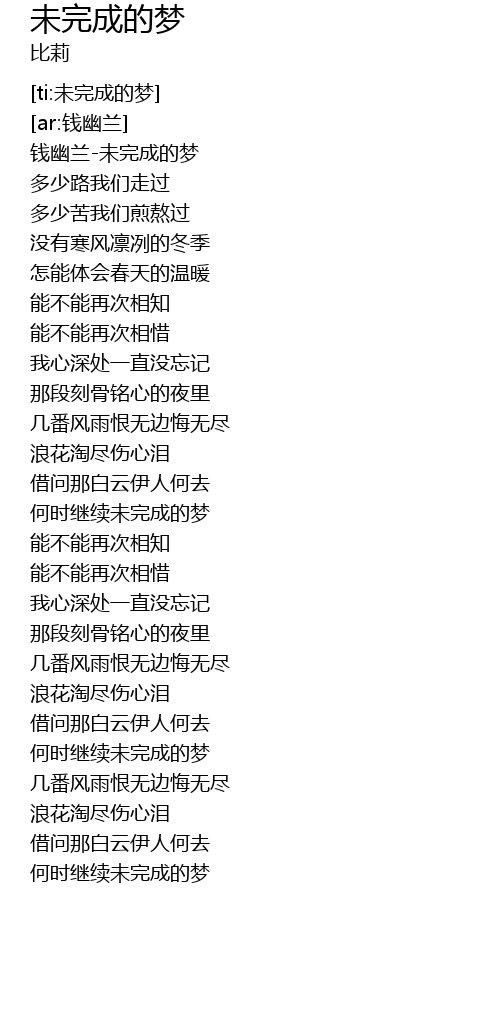 未完成的梦
比莉

[ti:未完成的梦]
[ar:钱幽兰]
钱幽兰-未完成的梦
多少路我们走过
多少苦我们煎熬过
没有寒风凛冽的冬季
怎能体会春天的温暖
能不能再次相知
能不能再次相惜
我心深处一直没忘记
那段刻骨铭心的夜里
几番风雨恨无边悔无尽
浪花淘尽伤心泪
借问那白云伊人何去
何时继续未完成的梦
能不能再次相知
能不能再次相惜
我心深处一直没忘记
那段刻骨铭心的夜里
几番风雨恨无边悔无尽
浪花淘尽伤心泪
借问那白云伊人何去
何时继续未完成的梦
几番风雨恨无边悔无尽
浪花淘尽伤心泪
借问那白云伊人何去
何时继续未完成的梦